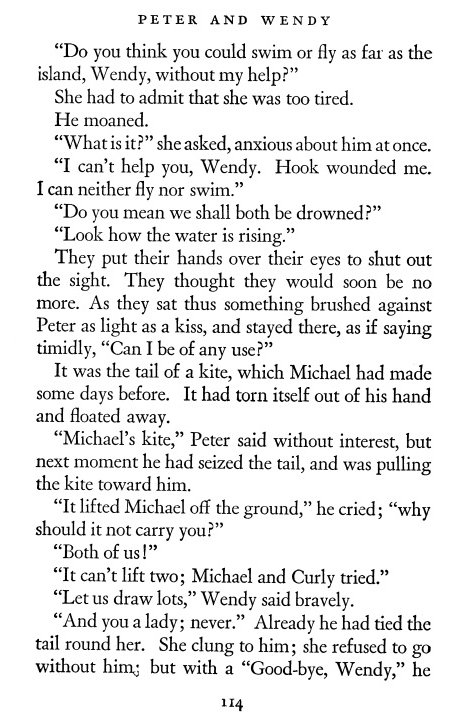 PETER AND WENDY

"Do you think you could swim or fly as far as the island, Wendy, without my help?"

She had to admit that she was too tired.

He moaned.

"What is it?" she asked, anxious about him at once.

"I can't help you, Wendy. Hook wounded me. I can neither fly nor swim."

"Do you mean we shall both be drowned?"

"Look how the water is rising."

They put their hands over their eyes to shut out the sight. They thought they would soon be no more. As they sat thus something brushed against Peter as light as a kiss, and stayed there, as if saying timidly, "Can I be of any use?"

It was the tail of a kite, which Michael had made some days before. It had torn itself out of his hand and floated away.

"Michael's kite," Peter said without interest, but next moment he had seized the tail, and was pulling the kite toward him.

"It lifted Michael off the ground," he cried; "why should it not carry you?"

"Both of us!"

"It can't lift two; Michael and Curly tried."

"Let us draw lots," Wendy said bravely.

"And you a lady; never." Already he had tied the tail round her. She clung to him; she refused to go without him; but with a "Good-bye, Wendy," he

114